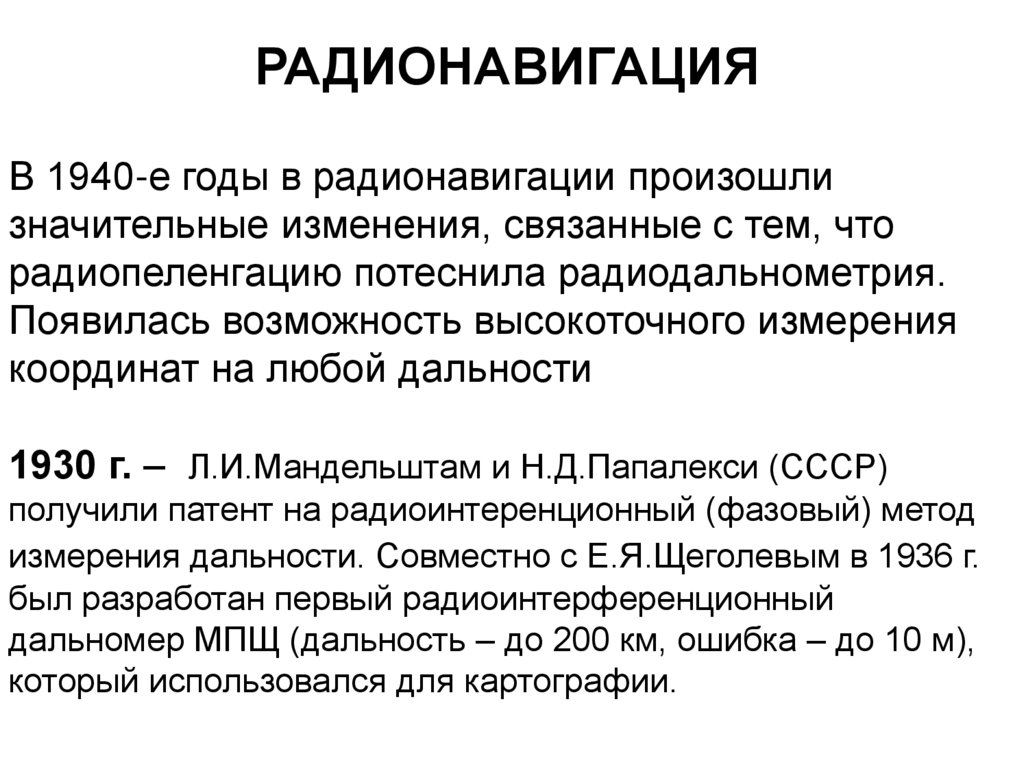 РАДИОНАВИГАЦИЯ

В 1940-е годы в радионавигации произошли значительные изменения, связанные с тем, что радиопеленгацию потеснила радиодальнометрия. Появилась возможность высокоточного измерения координат на любой дальности

1930 г. – Л.И.Мандельштам и Н.Д.Папалекси (СССР) получили патент на радиоинтеренционный (фазовый) метод измерения дальности. Совместно с Е.Я.Щеголевым в 1936 г. был разработан первый радиоинтерференционный дальномер МПЩ (дальность – до 200 км, ошибка – до 10 м), который использовался для картографии.